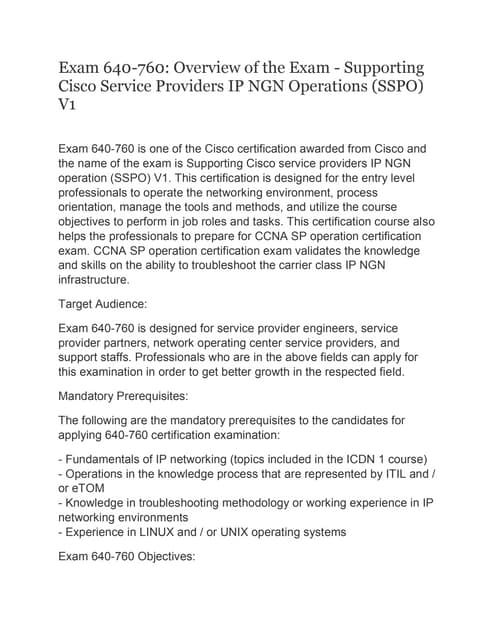 Exam 640-760: Overview of the Exam - Supporting Cisco Service Providers IP NGN Operations (SSPO) V1

Exam 640-760 is one of the Cisco certification awarded from Cisco and the name of the exam is Supporting Cisco service providers IP NGN operation (SSPO) V1. This certification is designed for the entry level professionals to operate the networking environment, process orientation, manage the tools and methods, and utilize the course objectives to perform in job roles and tasks. This certification course also helps the professionals to prepare for CCNA SP operation certification exam. CCNA SP operation certification exam validates the knowledge and skills on the ability to troubleshoot the carrier class IP NGN infrastructure.

Target Audience:

Exam 640-760 is designed for service provider engineers, service provider partners, network operating center service providers, and support staffs. Professionals who are in the above fields can apply for this examination in order to get better growth in the respected field.

Mandatory Prerequisites:

The following are the mandatory prerequisites to the candidates for applying 640-760 certification examination:

- Fundamentals of IP networking (topics included in the ICDN 1 course)
- Operations in the knowledge process that are represented by ITIL and / or eTOM
- Knowledge in troubleshooting methodology or working experience in IP networking environments
- Experience in LINUX and / or UNIX operating systems

Exam 640-760 Objectives: